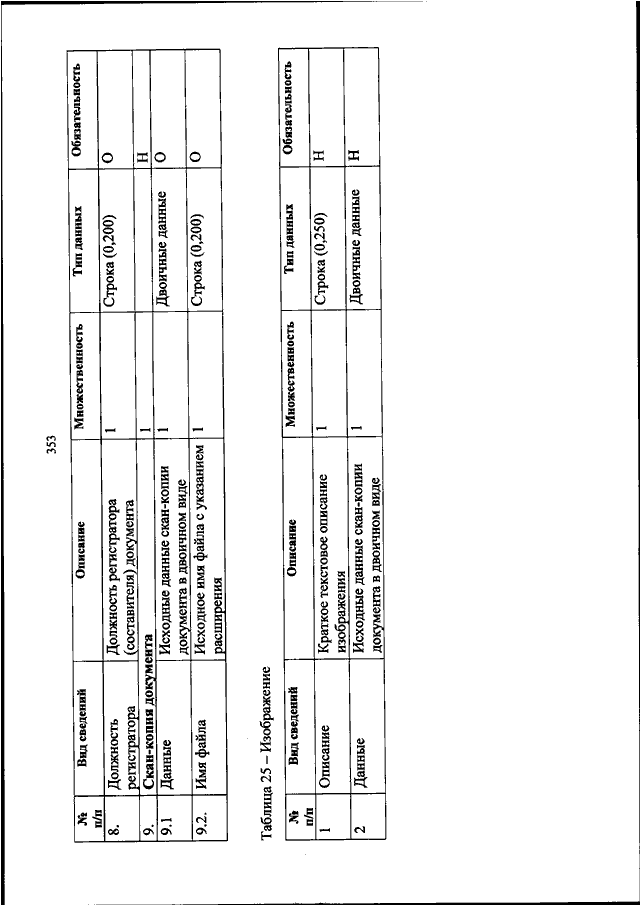 353

| № п/п | Вид сведений | Описание | Множественность | Тип данных | Обязательность |
|---|---|---|---|---|---|
| 8. | Должность регистратора | Должность регистратора (составителя) документа | 1 | Строка (0,200) | О |
| 9. | Скан-копия документа | | 1 | | Н |
| 9.1 | Данные | Исходные данные скан-копии документа в двоичном виде | 1 | Двоичные данные | О |
| 9.2. | Имя файла | Исходное имя файла с указанием расширения | 1 | Строка (0,200) | О |

Таблица 25 – Изображение

| № п/п | Вид сведений | Описание | Множественность | Тип данных | Обязательность |
|---|---|---|---|---|---|
| 1 | Описание | Краткое текстовое описание изображения | 1 | Строка (0,250) | Н |
| 2 | Данные | Исходные данные скан-копии документа в двоичном виде | 1 | Двоичные данные | Н |